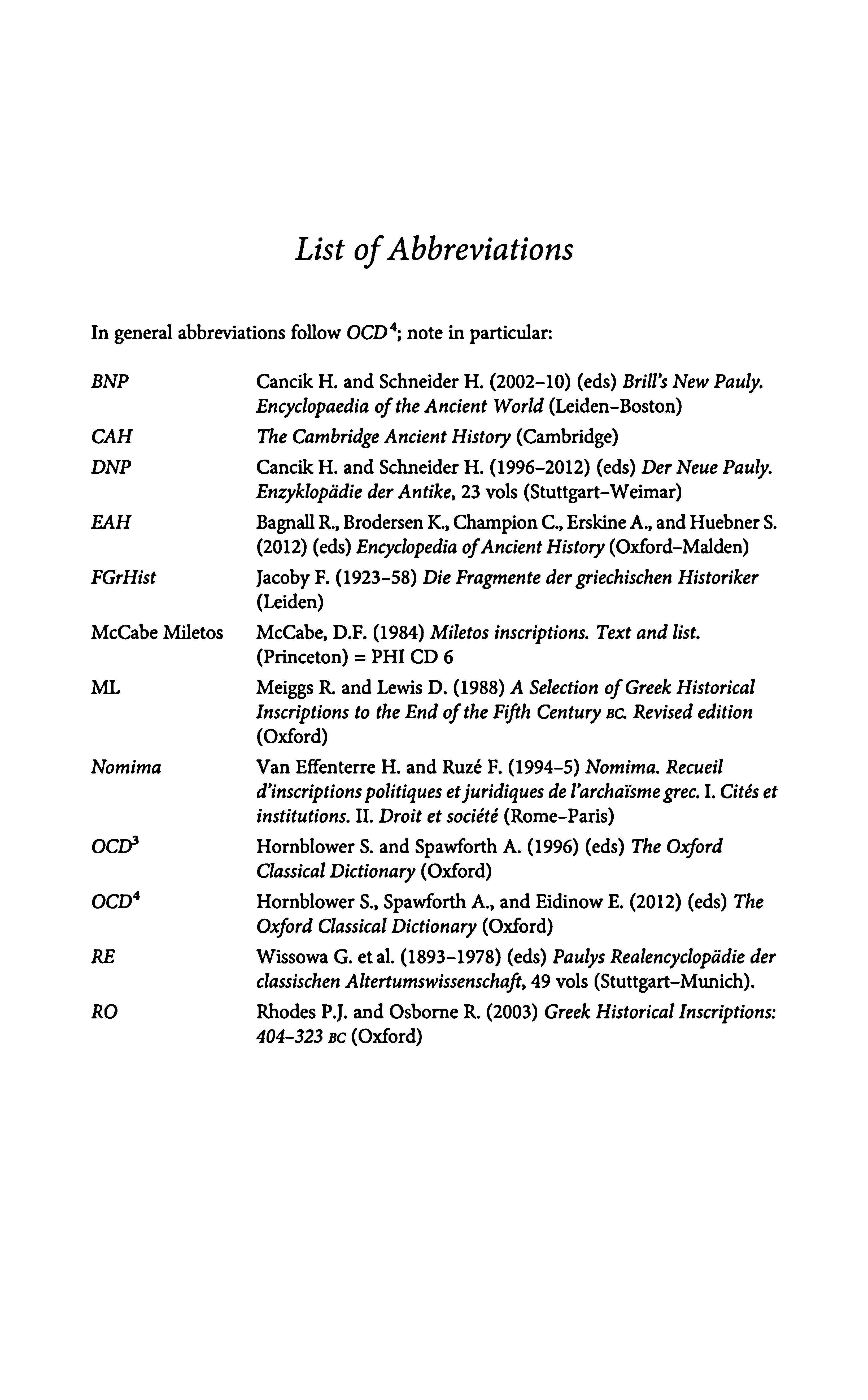 List of Abbreviations

In general abbreviations follow OCD$^4$; note in particular:

| | |
|---|---|
| BNP | Cancik H. and Schneider H. (2002–10) (eds) Brill's New Pauly. Encyclopaedia of the Ancient World (Leiden–Boston) |
| CAH | The Cambridge Ancient History (Cambridge) |
| DNP | Cancik H. and Schneider H. (1996–2012) (eds) Der Neue Pauly. Enzyklopädie der Antike, 23 vols (Stuttgart–Weimar) |
| EAH | Bagnall R., Brodersen K., Champion C., Erskine A., and Huebner S. (2012) (eds) Encyclopedia of Ancient History (Oxford–Malden) |
| FGrHist | Jacoby F. (1923–58) Die Fragmente der griechischen Historiker (Leiden) |
| McCabe Miletos | McCabe, D.F. (1984) Miletos inscriptions. Text and list. (Princeton) = PHI CD 6 |
| ML | Meiggs R. and Lewis D. (1988) A Selection of Greek Historical Inscriptions to the End of the Fifth Century BC. Revised edition (Oxford) |
| Nomima | Van Effenterre H. and Ruzé F. (1994–5) Nomima. Recueil d'inscriptions politiques et juridiques de l'archaïsme grec. I. Cités et institutions. II. Droit et société (Rome–Paris) |
| OCD$^3$ | Hornblower S. and Spawforth A. (1996) (eds) The Oxford Classical Dictionary (Oxford) |
| OCD$^4$ | Hornblower S., Spawforth A., and Eidinow E. (2012) (eds) The Oxford Classical Dictionary (Oxford) |
| RE | Wissowa G. et al. (1893–1978) (eds) Paulys Realencyclopädie der classischen Altertumswissenschaft, 49 vols (Stuttgart–Munich). |
| RO | Rhodes P.J. and Osborne R. (2003) Greek Historical Inscriptions: 404–323 BC (Oxford) |